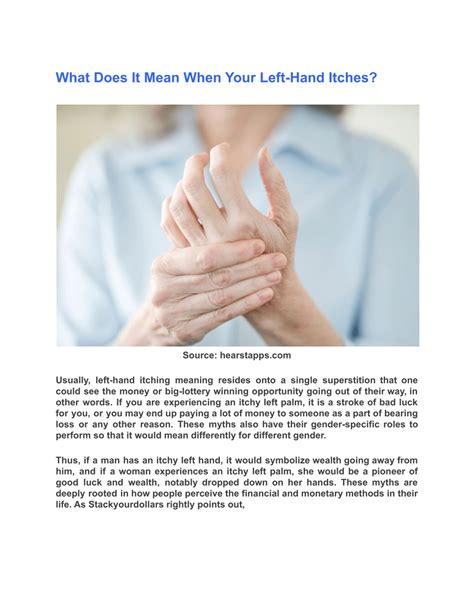 What Does It Mean When Your Left-Hand Itches?

Source: hearstapps.com

Usually, left-hand itching meaning resides onto a single superstition that one could see the money or big-lottery winning opportunity going out of their way, in other words. If you are experiencing an itchy left palm, it is a stroke of bad luck for you, or you may end up paying a lot of money to someone as a part of bearing loss or any other reason. These myths also have their gender-specific roles to perform so that it would mean differently for different gender.

Thus, if a man has an itchy left hand, it would symbolize wealth going away from him, and if a woman experiences an itchy left palm, she would be a pioneer of good luck and wealth, notably dropped down on her hands. These myths are deeply rooted in how people perceive the financial and monetary methods in their life. As Stackyourdollars rightly points out,